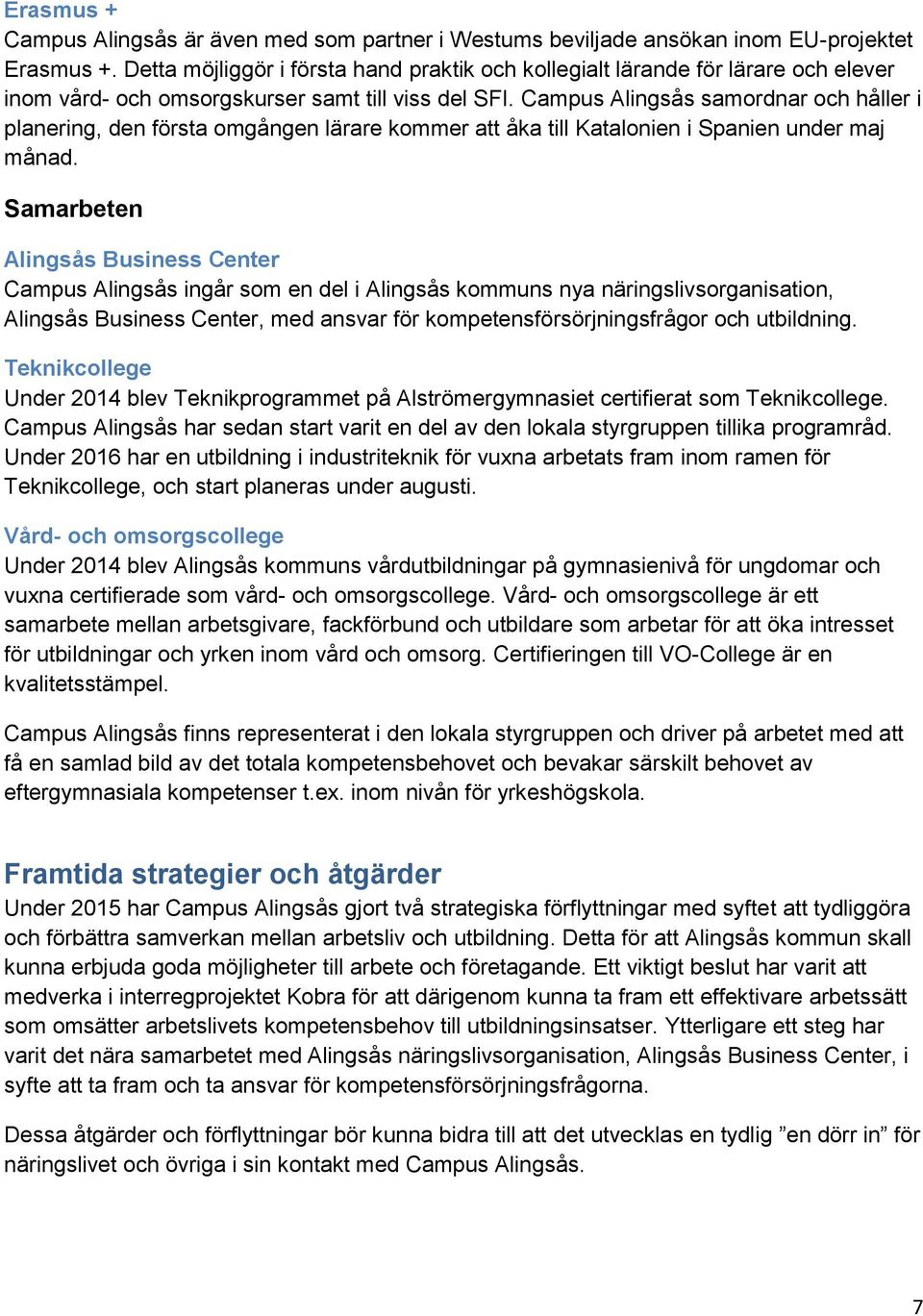 Erasmus +
Campus Alingsås är även med som partner i Westums beviljade ansökan inom EU-projektet Erasmus +. Detta möjliggör i första hand praktik och kollegialt lärande för lärare och elever inom vård- och omsorgskurser samt till viss del SFI. Campus Alingsås samordnar och håller i planering, den första omgången lärare kommer att åka till Katalonien i Spanien under maj månad.

Samarbeten

Alingsås Business Center
Campus Alingsås ingår som en del i Alingsås kommuns nya näringslivsorganisation, Alingsås Business Center, med ansvar för kompetensförsörjningsfrågor och utbildning.

Teknikcollege
Under 2014 blev Teknikprogrammet på Alströmergymnasiet certifierat som Teknikcollege. Campus Alingsås har sedan start varit en del av den lokala styrgruppen tillika programråd. Under 2016 har en utbildning i industriteknik för vuxna arbetats fram inom ramen för Teknikcollege, och start planeras under augusti.

Vård- och omsorgscollege
Under 2014 blev Alingsås kommuns vårdutbildningar på gymnasienivå för ungdomar och vuxna certifierade som vård- och omsorgscollege. Vård- och omsorgscollege är ett samarbete mellan arbetsgivare, fackförbund och utbildare som arbetar för att öka intresset för utbildningar och yrken inom vård och omsorg. Certifieringen till VO-College är en kvalitetsstämpel.

Campus Alingsås finns representerat i den lokala styrgruppen och driver på arbetet med att få en samlad bild av det totala kompetensbehovet och bevakar särskilt behovet av eftergymnasiala kompetenser t.ex. inom nivån för yrkeshögskola.

Framtida strategier och åtgärder
Under 2015 har Campus Alingsås gjort två strategiska förflyttningar med syftet att tydliggöra och förbättra samverkan mellan arbetsliv och utbildning. Detta för att Alingsås kommun skall kunna erbjuda goda möjligheter till arbete och företagande. Ett viktigt beslut har varit att medverka i interregprojektet Kobra för att därigenom kunna ta fram ett effektivare arbetssätt som omsätter arbetslivets kompetensbehov till utbildningsinsatser. Ytterligare ett steg har varit det nära samarbetet med Alingsås näringslivsorganisation, Alingsås Business Center, i syfte att ta fram och ta ansvar för kompetensförsörjningsfrågorna.

Dessa åtgärder och förflyttningar bör kunna bidra till att det utvecklas en tydlig ”en dörr in” för näringslivet och övriga i sin kontakt med Campus Alingsås.

7